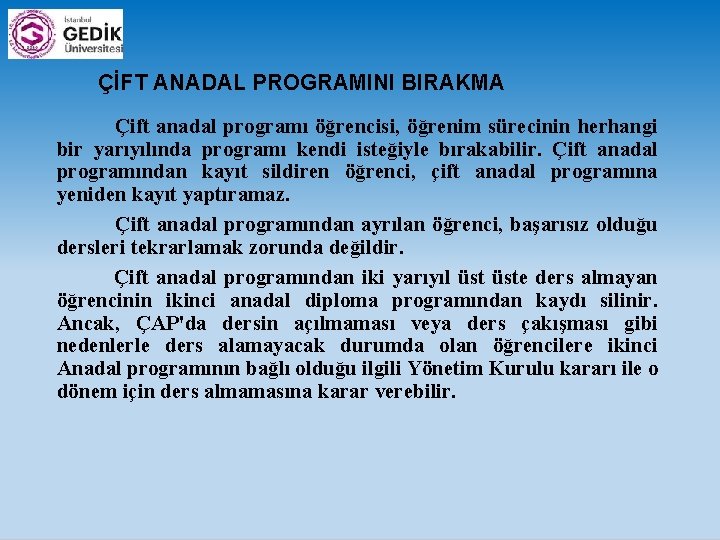 İstanbul GEDİK Üniversitesi

ÇİFT ANADAL PROGRAMINI BIRAKMA

Çift anadal programı öğrencisi, öğrenim sürecinin herhangi bir yarıyılında programı kendi isteğiyle bırakabilir. Çift anadal programından kayıt sildiren öğrenci, çift anadal programına yeniden kayıt yaptıramaz.

Çift anadal programından ayrılan öğrenci, başarısız olduğu dersleri tekrarlamak zorunda değildir.

Çift anadal programından iki yarıyıl üst üste ders almayan öğrencinin ikinci anadal diploma programından kaydı silinir. Ancak, ÇAP'da dersin açılmaması veya ders çakışması gibi nedenlerle ders alamayacak durumda olan öğrencilere ikinci Anadal programının bağlı olduğu ilgili Yönetim Kurulu kararı ile o dönem için ders almamasına karar verebilir.